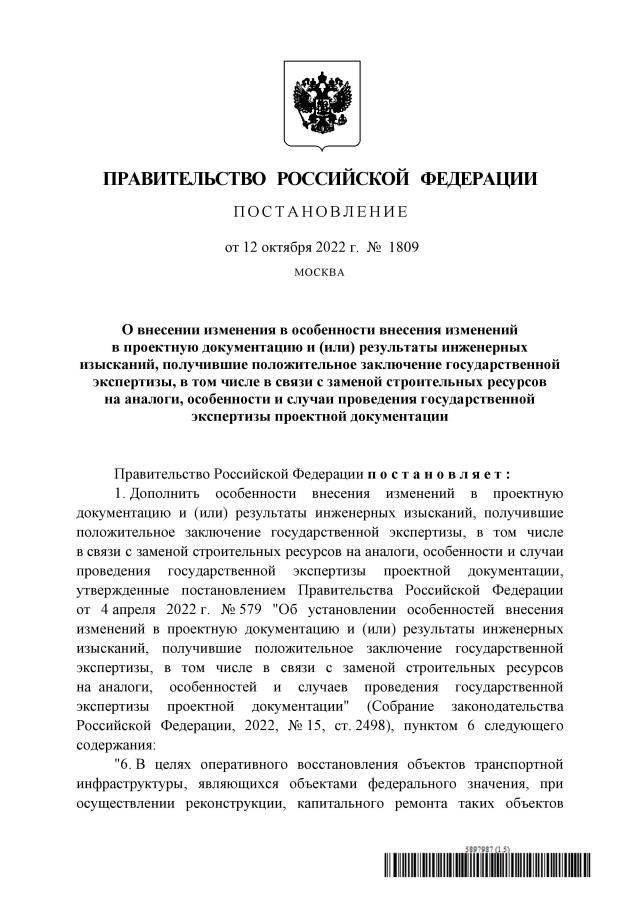 ПРАВИТЕЛЬСТВО РОССИЙСКОЙ ФЕДЕРАЦИИ

ПОСТАНОВЛЕНИЕ

от 12 октября 2022 г. № 1809

МОСКВА

О внесении изменения в особенности внесения изменений в проектную документацию и (или) результаты инженерных изысканий, получившие положительное заключение государственной экспертизы, в том числе в связи с заменой строительных ресурсов на аналоги, особенности и случаи проведения государственной экспертизы проектной документации

Правительство Российской Федерации постановляет:

1. Дополнить особенности внесения изменений в проектную документацию и (или) результаты инженерных изысканий, получившие положительное заключение государственной экспертизы, в том числе в связи с заменой строительных ресурсов на аналоги, особенности и случаи проведения государственной экспертизы проектной документации, утвержденные постановлением Правительства Российской Федерации от 4 апреля 2022 г. № 579 "Об установлении особенностей внесения изменений в проектную документацию и (или) результаты инженерных изысканий, получившие положительное заключение государственной экспертизы, в том числе в связи с заменой строительных ресурсов на аналоги, особенностей и случаев проведения государственной экспертизы проектной документации" (Собрание законодательства Российской Федерации, 2022, № 15, ст. 2498), пунктом 6 следующего содержания:

"6. В целях оперативного восстановления объектов транспортной инфраструктуры, являющихся объектами федерального значения, при осуществлении реконструкции, капитального ремонта таких объектов

5897987 (1.5)